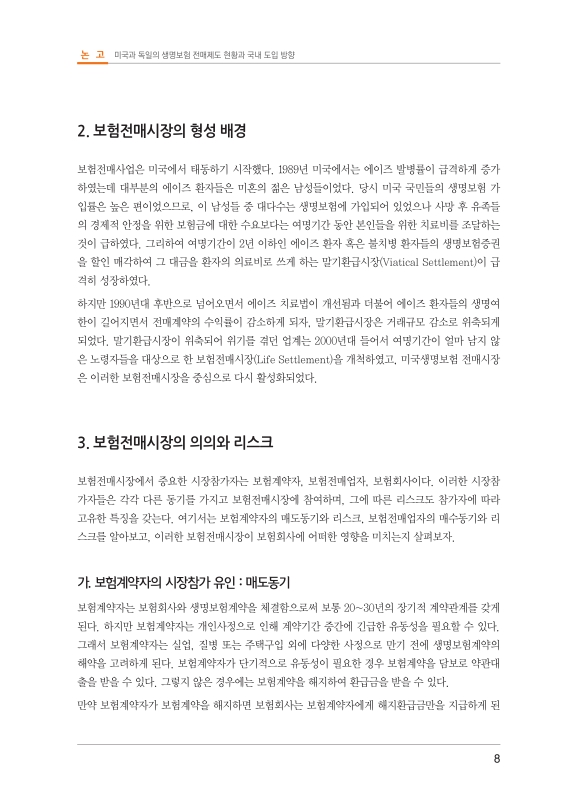 논 고 미국과 독일의 생명보험 전매제도 현황과 국내 도입 방향

2. 보험전매시장의 형성 배경

보험전매사업은 미국에서 태동하기 시작했다. 1989년 미국에서는 에이즈 발병률이 급격하게 증가하였는데 대부분의 에이즈 환자들은 미혼의 젊은 남성들이었다. 당시 미국 국민들의 생명보험 가입률은 높은 편이었으므로, 이 남성들 중 대다수는 생명보험에 가입되어 있었으나 사망 후 유족들의 경제적 안정을 위한 보험금에 대한 수요보다는 여명기간 동안 본인들을 위한 치료비를 조달하는 것이 급하였다. 그리하여 여명기간이 2년 이하인 에이즈 환자 혹은 불치병 환자들의 생명보험증권을 할인 매각하여 그 대금을 환자의 의료비로 쓰게 하는 말기환급시장(Viatical Settlement)이 급격히 성장하였다.

하지만 1990년대 후반으로 넘어오면서 에이즈 치료법이 개선됨과 더불어 에이즈 환자들의 생명여한이 길어지면서 전매계약의 수익률이 감소하게 되자, 말기환급시장은 거래규모 감소로 위축되게 되었다. 말기환급시장이 위축되어 위기를 겪던 업계는 2000년대 들어서 여명기간이 얼마 남지 않은 노령자들을 대상으로 한 보험전매시장(Life Settlement)을 개척하였고, 미국생명보험 전매시장은 이러한 보험전매시장을 중심으로 다시 활성화되었다.

3. 보험전매시장의 의의와 리스크

보험전매시장에서 중요한 시장참가자는 보험계약자, 보험전매업자, 보험회사이다. 이러한 시장참가자들은 각각 다른 동기를 가지고 보험전매시장에 참여하며, 그에 따른 리스크도 참가자에 따라 고유한 특징을 갖는다. 여기서는 보험계약자의 매도동기와 리스크, 보험전매업자의 매수동기와 리스크를 알아보고, 이러한 보험전매시장이 보험회사에 어떠한 영향을 미치는지 살펴보자.

가. 보험계약자의 시장참가 유인 : 매도동기

보험계약자는 보험회사와 생명보험계약을 체결함으로써 보통 20~30년의 장기적 계약관계를 갖게 된다. 하지만 보험계약자는 개인사정으로 인해 계약기간 중간에 긴급한 유동성을 필요할 수 있다. 그래서 보험계약자는 실업, 질병 또는 주택구입 외에 다양한 사정으로 만기 전에 생명보험계약의 해약을 고려하게 된다. 보험계약자가 단기적으로 유동성이 필요한 경우 보험계약을 담보로 약관대출을 받을 수 있다. 그렇지 않은 경우에는 보험계약을 해지하여 환급금을 받을 수 있다.

만약 보험계약자가 보험계약을 해지하면 보험회사는 보험계약자에게 해지환급금만을 지급하게 된

8